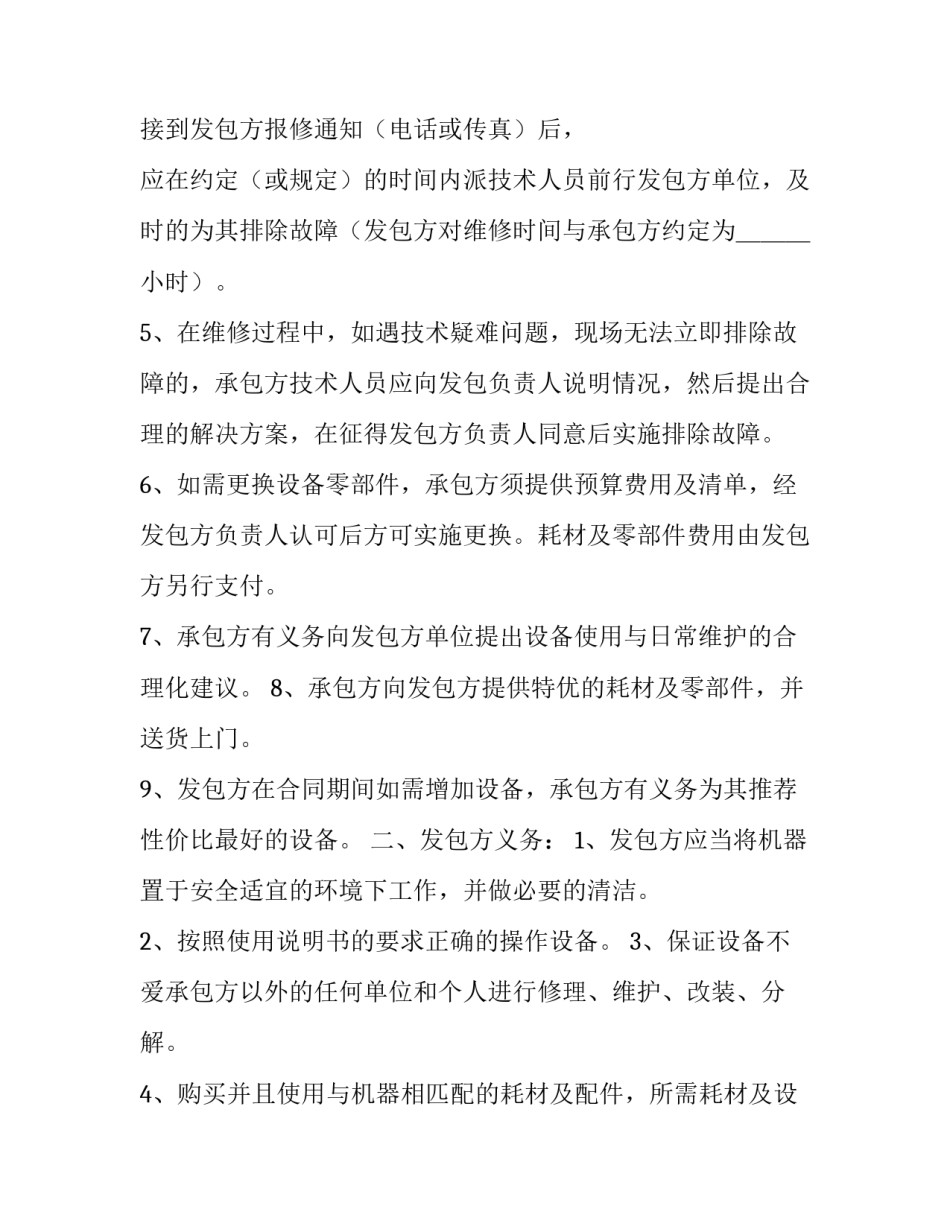 接到发包方报修通知（电话或传真）后，

应在约定（或规定）的时间内派技术人员前行发包方单位，及时的为其排除故障（发包方对维修时间与承包方约定为____小时）。

5、在维修过程中，如遇技术疑难问题，现场无法立即排除故障的，承包方技术人员应向发包负责人说明情况，然后提出合理的解决方案，在征得发包方负责人同意后实施排除故障。

6、如需更换设备零部件，承包方须提供预算费用及清单，经发包方负责人认可后方可实施更换。耗材及零部件费用由发包方另行支付。

7、承包方有义务向发包方单位提出设备使用与日常维护的合理化建议。 8、承包方向发包方提供特优的耗材及零部件，并送货上门。

9、发包方在合同期间如需增加设备，承包方有义务为其推荐性价比最好的设备。 二、发包方义务： 1、发包方应当将机器置于安全适宜的环境下工作，并做必要的清洁。

2、按照使用说明书的要求正确的操作设备。 3、保证设备不爱承包方以外的任何单位和个人进行修理、维护、改装、分解。

4、购买并且使用与机器相匹配的耗材及配件，所需耗材及设